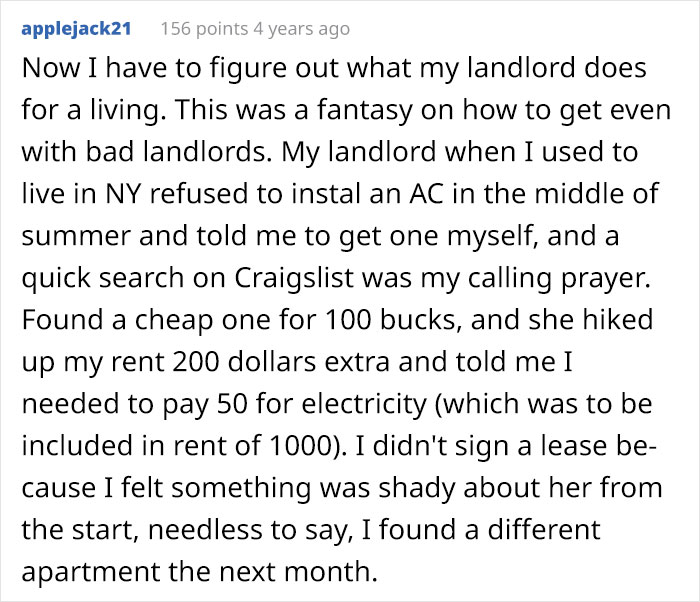 applejack21 156 points 4 years ago

Now I have to figure out what my landlord does for a living. This was a fantasy on how to get even with bad landlords. My landlord when I used to live in NY refused to instal an AC in the middle of summer and told me to get one myself, and a quick search on Craigslist was my calling prayer. Found a cheap one for 100 bucks, and she hiked up my rent 200 dollars extra and told me I needed to pay 50 for electricity (which was to be included in rent of 1000). I didn't sign a lease because I felt something was shady about her from the start, needless to say, I found a different apartment the next month.